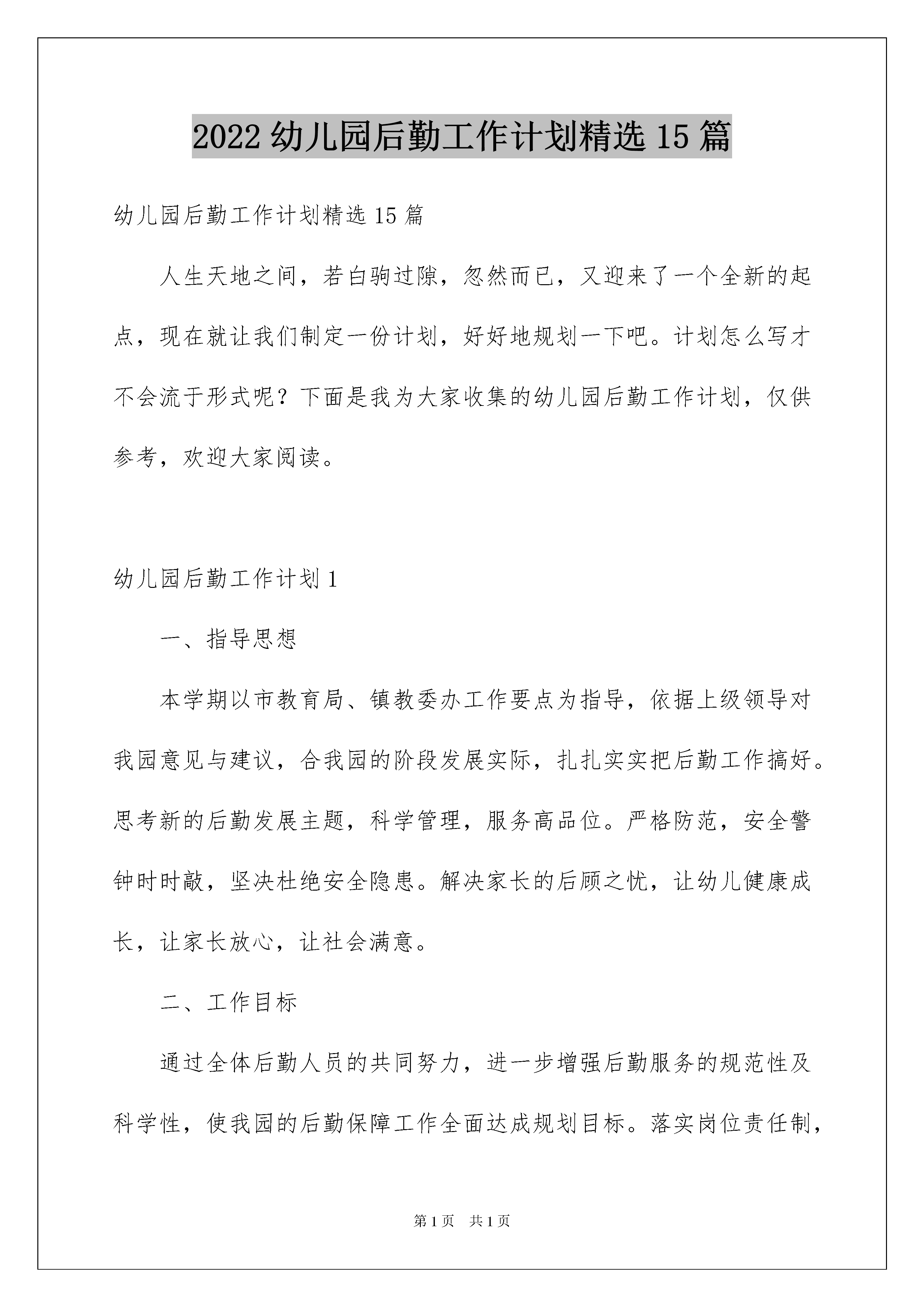 2022 幼儿园后勤工作计划精选 15 篇

幼儿园后勤工作计划精选 15 篇

人生天地之间，若白驹过隙，忽然而已，又迎来了一个全新的起点，现在就让我们制定一份计划，好好地规划一下吧。计划怎么写才不会流于形式呢？下面是我为大家收集的幼儿园后勤工作计划，仅供参考，欢迎大家阅读。

幼儿园后勤工作计划 1

一、指导思想

本学期以市教育局、镇教委办工作要点为指导，依据上级领导对我园意见与建议，合我园的阶段发展实际，扎扎实实把后勤工作搞好。思考新的后勤发展主题，科学管理，服务高品位。严格防范，安全警钟时时敲，坚决杜绝安全隐患。解决家长的后顾之忧，让幼儿健康成长，让家长放心，让社会满意。

二、工作目标

通过全体后勤人员的共同努力，进一步增强后勤服务的规范性及科学性，使我园的后勤保障工作全面达成规划目标。落实岗位责任制，

第 1 页　共 1 页